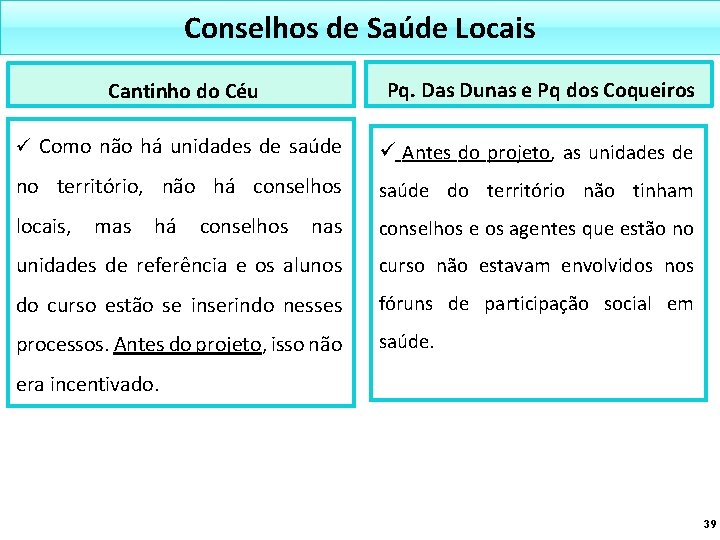 Conselhos de Saúde Locais

Cantinho do Céu

✓ Como não há unidades de saúde no território, não há conselhos locais, mas há conselhos nas unidades de referência e os alunos do curso estão se inserindo nesses processos. Antes do projeto, isso não era incentivado.

Pq. Das Dunas e Pq dos Coqueiros

✓ Antes do projeto, as unidades de saúde do território não tinham conselhos e os agentes que estão no curso não estavam envolvidos nos fóruns de participação social em saúde.

39